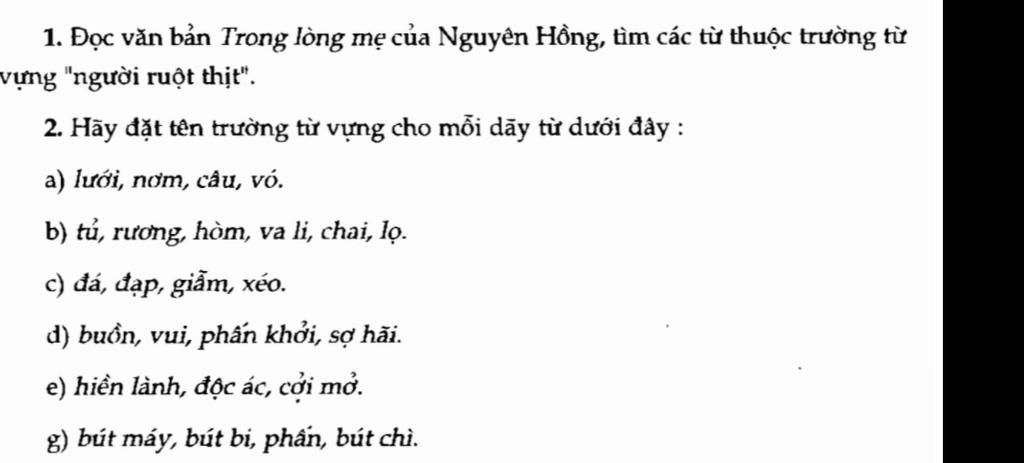 1. Đọc văn bản Trong lòng mẹ của Nguyên Hồng, tìm các từ thuộc trường từ vựng "người ruột thịt".

2. Hãy đặt tên trường từ vựng cho mỗi dãy từ dưới đây :

a) lưới, nơm, câu, vó.

b) tủ, rương, hòm, va li, chai, lọ.

c) đá, đạp, giẫm, xéo.

d) buồn, vui, phấn khởi, sợ hãi.

e) hiền lành, độc ác, cởi mở.

g) bút máy, bút bi, phấn, bút chì.